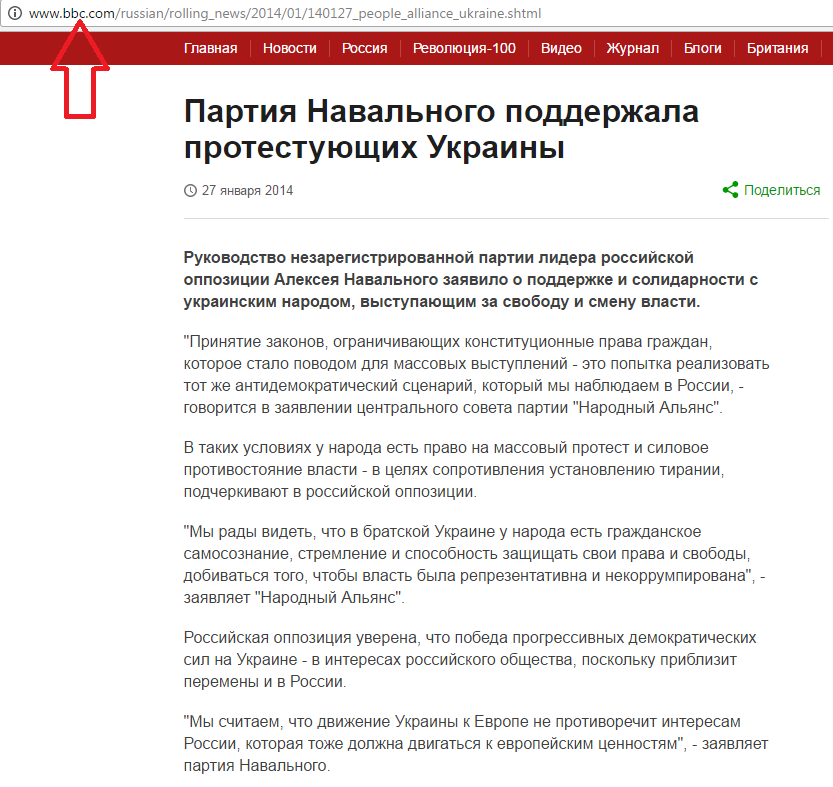 www.bbc.com/russian/rolling_news/2014/01/140127_people_alliance_ukraine.shtml

Главная | Новости | Россия | Революция-100 | Видео | Журнал | Блоги | Британия

Партия Навального поддержала протестующих Украины

27 января 2014

Поделиться

Руководство незарегистрированной партии лидера российской оппозиции Алексея Навального заявило о поддержке и солидарности с украинским народом, выступающим за свободу и смену власти.

"Принятие законов, ограничивающих конституционные права граждан, которое стало поводом для массовых выступлений - это попытка реализовать тот же антидемократический сценарий, который мы наблюдаем в России, - говорится в заявлении центрального совета партии "Народный Альянс".

В таких условиях у народа есть право на массовый протест и силовое противостояние власти - в целях сопротивления установлению тирании, подчеркивают в российской оппозиции.

"Мы рады видеть, что в братской Украине у народа есть гражданское самосознание, стремление и способность защищать свои права и свободы, добиваться того, чтобы власть была репрезентативна и некоррумпирована", - заявляет "Народный Альянс".

Российская оппозиция уверена, что победа прогрессивных демократических сил на Украине - в интересах российского общества, поскольку приблизит перемены и в России.

"Мы считаем, что движение Украины к Европе не противоречит интересам России, которая тоже должна двигаться к европейским ценностям", - заявляет партия Навального.